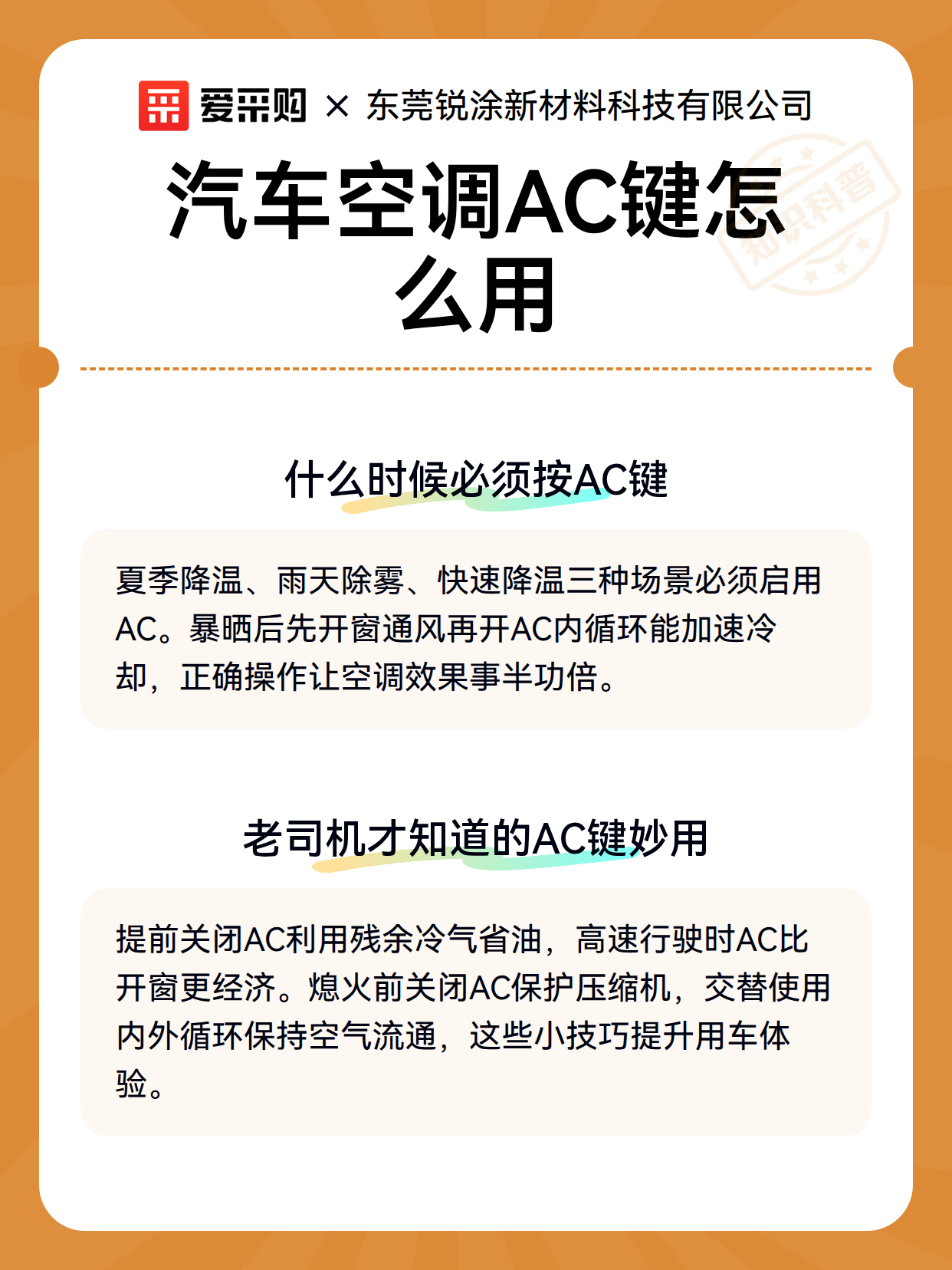 爱采购 × 东莞锐涂新材料科技有限公司

知识科普

汽车空调AC键怎么用

什么时候必须按AC键

夏季降温、雨天除雾、快速降温三种场景必须启用AC。暴晒后先开窗通风再开AC内循环能加速冷却，正确操作让空调效果事半功倍。

老司机才知道的AC键妙用

提前关闭AC利用残余冷气省油，高速行驶时AC比开窗更经济。熄火前关闭AC保护压缩机，交替使用内外循环保持空气流通，这些小技巧提升用车体验。